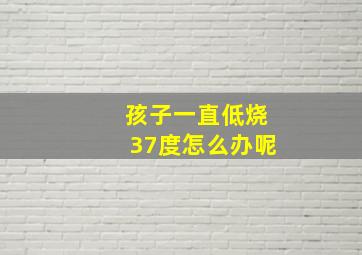 孩子一直低烧
37度怎么办呢